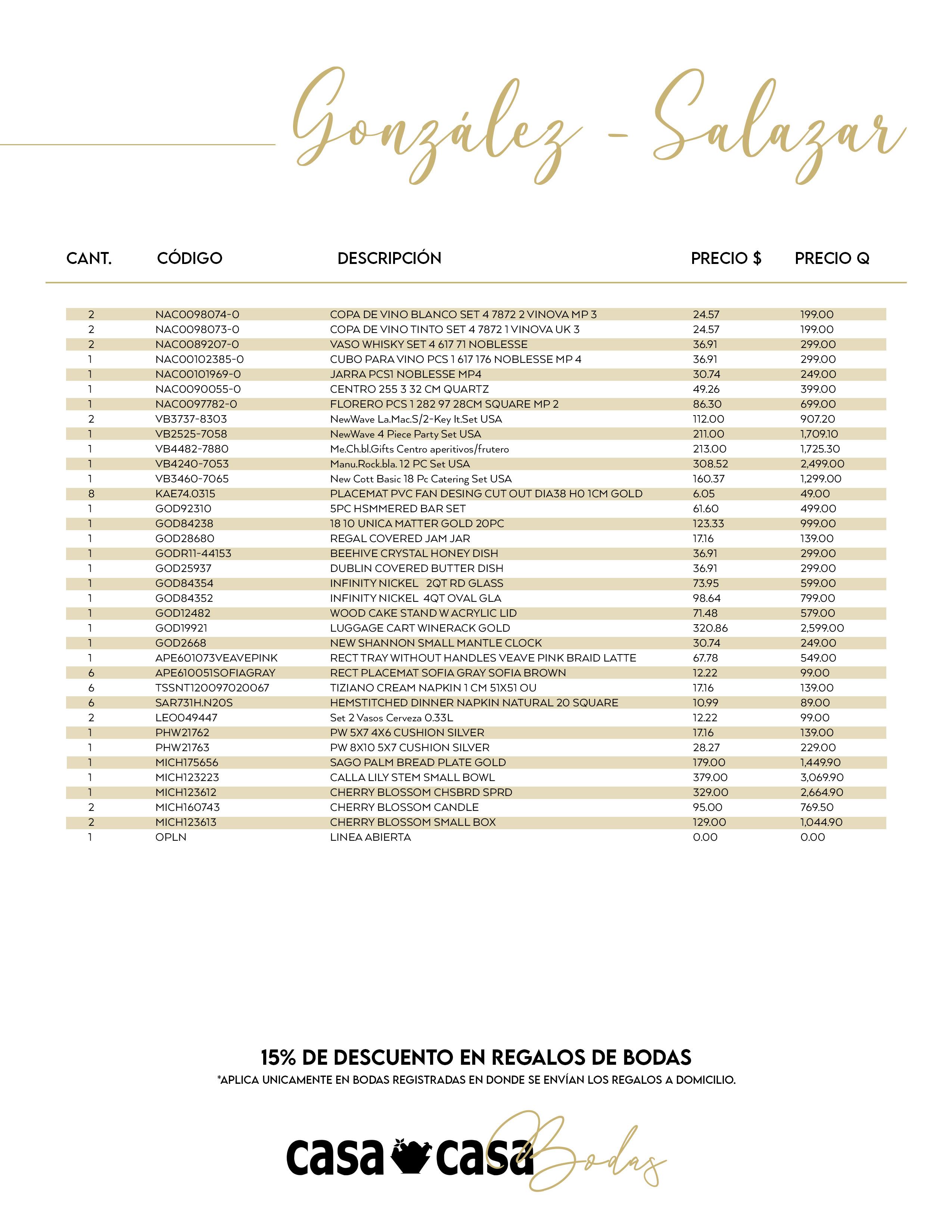 González - Salazar

| CANT. | CÓDIGO | DESCRIPCIÓN | PRECIO $ | PRECIO Q |
|---|---|---|---|---|
| 2 | NAC0098074-0 | COPA DE VINO BLANCO SET 4 7872 2 VINOVA MP 3 | 24.57 | 199.00 |
| 2 | NAC0098073-0 | COPA DE VINO TINTO SET 4 7872 1 VINOVA UK 3 | 24.57 | 199.00 |
| 2 | NAC0089207-0 | VASO WHISKY SET 4 617 71 NOBLESSE | 36.91 | 299.00 |
| 1 | NAC00102385-0 | CUBO PARA VINO PCS 1 617 176 NOBLESSE MP 4 | 36.91 | 299.00 |
| 1 | NAC00101969-0 | JARRA PCS1 NOBLESSE MP4 | 30.74 | 249.00 |
| 1 | NAC0090055-0 | CENTRO 255 3 32 CM QUARTZ | 49.26 | 399.00 |
| 1 | NAC0097782-0 | FLORERO PCS 1 282 97 28CM SQUARE MP 2 | 86.30 | 699.00 |
| 2 | VB3737-8303 | NewWave La.Mac.S/2-Key It.Set USA | 112.00 | 907.20 |
| 1 | VB2525-7058 | NewWave 4 Piece Party Set USA | 211.00 | 1,709.10 |
| 1 | VB4482-7880 | Me.Ch.bl.Gifts Centro aperitivos/frutero | 213.00 | 1,725.30 |
| 1 | VB4240-7053 | Manu.Rock.bla. 12 PC Set USA | 308.52 | 2,499.00 |
| 1 | VB3460-7065 | New Cott Basic 18 Pc Catering Set USA | 160.37 | 1,299.00 |
| 8 | KAE74.0315 | PLACEMAT PVC FAN DESING CUT OUT DIA38 H0 1CM GOLD | 6.05 | 49.00 |
| 1 | GOD92310 | 5PC HSMMERED BAR SET | 61.60 | 499.00 |
| 1 | GOD84238 | 18 10 UNICA MATTER GOLD 20PC | 123.33 | 999.00 |
| 1 | GOD28680 | REGAL COVERED JAM JAR | 17.16 | 139.00 |
| 1 | GODR11-44153 | BEEHIVE CRYSTAL HONEY DISH | 36.91 | 299.00 |
| 1 | GOD25937 | DUBLIN COVERED BUTTER DISH | 36.91 | 299.00 |
| 1 | GOD84354 | INFINITY NICKEL 2QT RD GLASS | 73.95 | 599.00 |
| 1 | GOD84352 | INFINITY NICKEL 4QT OVAL GLA | 98.64 | 799.00 |
| 1 | GOD12482 | WOOD CAKE STAND W ACRYLIC LID | 71.48 | 579.00 |
| 1 | GOD19921 | LUGGAGE CART WINERACK GOLD | 320.86 | 2,599.00 |
| 1 | GOD2668 | NEW SHANNON SMALL MANTLE CLOCK | 30.74 | 249.00 |
| 1 | APE601073VEAVEPINK | RECT TRAY WITHOUT HANDLES VEAVE PINK BRAID LATTE | 67.78 | 549.00 |
| 6 | APE610051SOFIAGRAY | RECT PLACEMAT SOFIA GRAY SOFIA BROWN | 12.22 | 99.00 |
| 6 | TSSNT120097020067 | TIZIANO CREAM NAPKIN 1 CM 51X51 OU | 17.16 | 139.00 |
| 6 | SAR731H.N20S | HEMSTITCHED DINNER NAPKIN NATURAL 20 SQUARE | 10.99 | 89.00 |
| 2 | LEO049447 | Set 2 Vasos Cerveza 0.33L | 12.22 | 99.00 |
| 1 | PHW21762 | PW 5X7 4X6 CUSHION SILVER | 17.16 | 139.00 |
| 1 | PHW21763 | PW 8X10 5X7 CUSHION SILVER | 28.27 | 229.00 |
| 1 | MICH175656 | SAGO PALM BREAD PLATE GOLD | 179.00 | 1,449.90 |
| 1 | MICH123223 | CALLA LILY STEM SMALL BOWL | 379.00 | 3,069.90 |
| 1 | MICH123612 | CHERRY BLOSSOM CHSBRD SPRD | 329.00 | 2,664.90 |
| 2 | MICH160743 | CHERRY BLOSSOM CANDLE | 95.00 | 769.50 |
| 2 | MICH123613 | CHERRY BLOSSOM SMALL BOX | 129.00 | 1,044.90 |
| 1 | OPLN | LINEA ABIERTA | 0.00 | 0.00 |

15% DE DESCUENTO EN REGALOS DE BODAS
*APLICA UNICAMENTE EN BODAS REGISTRADAS EN DONDE SE ENVÍAN LOS REGALOS A DOMICILIO.

casa casa Bodas